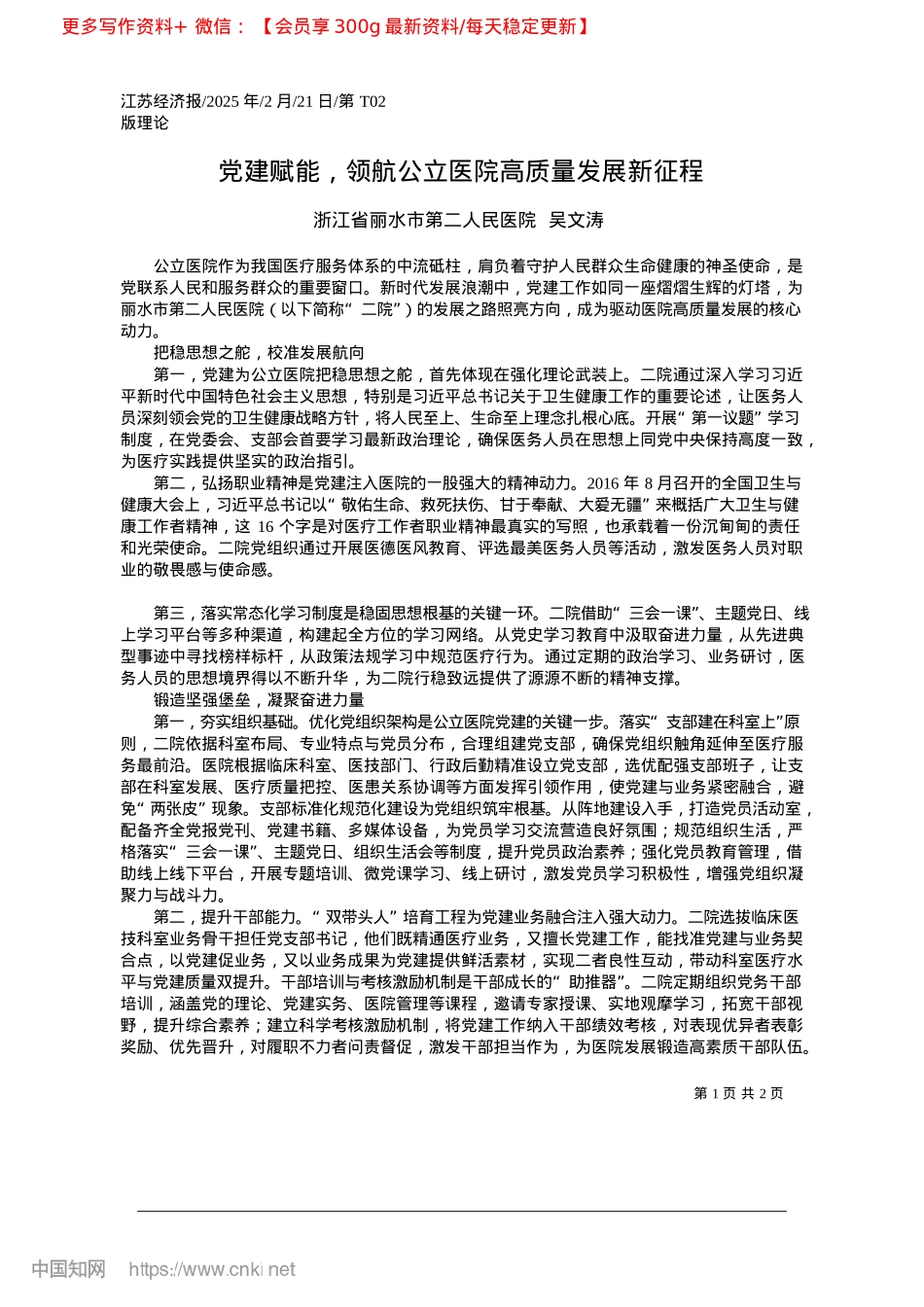 更多写作资料+ 微信：【会员享 300g 最新资料/每天稳定更新】

江苏经济报/2025 年/2 月/21 日/第 T02 版理论

党建赋能，领航公立医院高质量发展新征程

浙江省丽水市第二人民医院 吴文涛

公立医院作为我国医疗服务体系的中流砥柱，肩负着守护人民群众生命健康的神圣使命，是党联系人民和服务群众的重要窗口。新时代发展浪潮中，党建工作如同一座熠熠生辉的灯塔，为丽水市第二人民医院（以下简称“二院”）的发展之路照亮方向，成为驱动医院高质量发展的核心动力。

把稳思想之舵，校准发展航向

第一，党建为公立医院把稳思想之舵，首先体现在强化理论武装上。二院通过深入学习习近平新时代中国特色社会主义思想，特别是习近平总书记关于卫生健康工作的重要论述，让医务人员深刻领会党的卫生健康战略方针，将人民至上、生命至上理念扎根心底。开展“第一议题”学习制度，在党委会、支部会首要学习最新政治理论，确保医务人员在思想上同党中央保持高度一致，为医疗实践提供坚实的政治指引。

第二，弘扬职业精神是党建注入医院的一股强大的精神动力。2016 年 8 月召开的全国卫生与健康大会上，习近平总书记以“敬佑生命、救死扶伤、甘于奉献、大爱无疆”来概括广大卫生与健康工作者精神，这 16 个字是对医疗工作者职业精神最真实的写照，也承载着一份沉甸甸的责任和光荣使命。二院党组织通过开展医德医风教育、评选最美医务人员等活动，激发医务人员对职业的敬畏感与使命感。

第三，落实常态化学习制度是稳固思想根基的关键一环。二院借助“三会一课”、主题党日、线上学习平台等多种渠道，构建起全方位的学习网络。从党史学习教育中汲取奋进力量，从先进典型事迹中寻找榜样标杆，从政策法规学习中规范医疗行为。通过定期的政治学习、业务研讨，医务人员的思想境界得以不断升华，为二院行稳致远提供了源源不断的精神支撑。

锻造坚强堡垒，凝聚奋进力量

第一，夯实组织基础。优化党组织架构是公立医院党建的关键一步。落实“支部建在科室上”原则，二院依据科室布局、专业特点与党员分布，合理组建党支部，确保党组织触角延伸至医疗服务最前沿。医院根据临床科室、医技部门、行政后勤精准设立党支部，选优配强支部班子，让支部在科室发展、医疗质量把控、医患关系协调等方面发挥引领作用，使党建与业务紧密融合，避免“两张皮”现象。支部标准化规范化建设为党组织筑牢根基。从阵地建设入手，打造党员活动室，配备齐全党报党刊、党建书籍、多媒体设备，为党员学习交流营造良好氛围；规范组织生活，严格落实“三会一课”、主题党日、组织生活会等制度，提升党员政治素养；强化党员教育管理，借助线上线下平台，开展专题培训、微党课学习、线上研讨，激发党员学习积极性，增强党组织凝聚力与战斗力。

第二，提升干部能力。“双带头人”培育工程为党建业务融合注入强大动力。二院选拔临床医技科室业务骨干担任党支部书记，他们既精通医疗业务，又擅长党建工作，能找准党建与业务契合点，以党建促业务，又以业务成果为党建提供鲜活素材，实现二者良性互动，带动科室医疗水平与党建质量双提升。干部培训与考核激励机制是干部成长的“助推器”。二院定期组织党务干部培训，涵盖党的理论、党建实务、医院管理等课程，邀请专家授课、实地观摩学习，拓宽干部视野，提升综合素养；建立科学考核激励机制，将党建工作纳入干部绩效考核，对表现优异者表彰奖励、优先晋升，对履职不力者问责督促，激发干部担当作为，为医院发展锻造高素质干部队伍。

第 1 页 共 2 页

中国知网 https://www.cnki.net